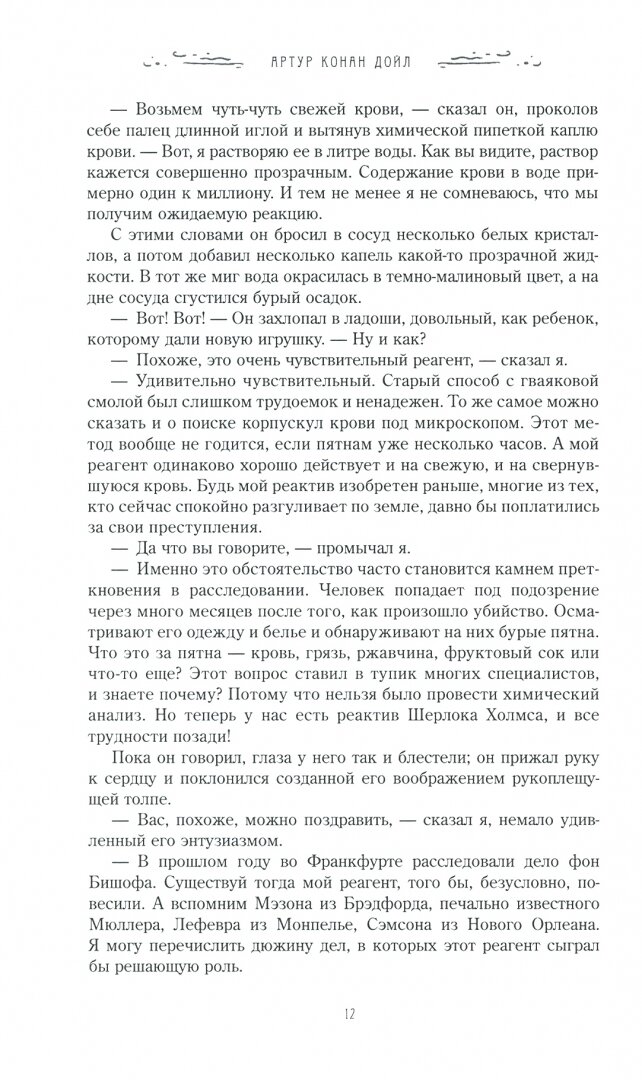 АРТУР КОНАН ДОЙЛ

— Возьмем чуть-чуть свежей крови, — сказал он, проколов себе палец длинной иглой и вытянув химической пипеткой каплю крови. — Вот, я растворяю ее в литре воды. Как вы видите, раствор кажется совершенно прозрачным. Содержание крови в воде примерно один к миллиону. И тем не менее я не сомневаюсь, что мы получим ожидаемую реакцию.

С этими словами он бросил в сосуд несколько белых кристаллов, а потом добавил несколько капель какой-то прозрачной жидкости. В тот же миг вода окрасилась в темно-малиновый цвет, а на дне сосуда сгустился бурый осадок.

— Вот! Вот! — Он захлопал в ладоши, довольный, как ребенок, которому дали новую игрушку. — Ну и как?

— Похоже, это очень чувствительный реагент, — сказал я.

— Удивительно чувствительный. Старый способ с гваяковой смолой был слишком трудоемок и ненадежен. То же самое можно сказать и о поиске корпускул крови под микроскопом. Этот метод вообще не годится, если пятнам уже несколько часов. А мой реагент одинаково хорошо действует и на свежую, и на свернувшуюся кровь. Будь мой реактив изобретен раньше, многие из тех, кто сейчас спокойно разгуливает по земле, давно бы поплатились за свои преступления.

— Да что вы говорите, — промычал я.

— Именно это обстоятельство часто становится камнем преткновения в расследовании. Человек попадает под подозрение через много месяцев после того, как произошло убийство. Осматривают его одежду и белье и обнаруживают на них бурые пятна. Что это за пятна — кровь, грязь, ржавчина, фруктовый сок или что-то еще? Этот вопрос ставил в тупик многих специалистов, и знаете почему? Потому что нельзя было провести химический анализ. Но теперь у нас есть реактив Шерлока Холмса, и все трудности позади!

Пока он говорил, глаза у него так и блестели; он прижал руку к сердцу и поклонился созданной его воображением рукоплещущей толпе.

— Вас, похоже, можно поздравить, — сказал я, немало удивленный его энтузиазмом.

— В прошлом году во Франкфурте расследовали дело фон Бишофа. Существуй тогда мой реагент, того бы, безусловно, повесили. А вспомним Мэзона из Брэдфорда, печально известного Мюллера, Лефевра из Монпелье, Сэмсона из Нового Орлеана. Я могу перечислить дюжину дел, в которых этот реагент сыграл бы решающую роль.

12